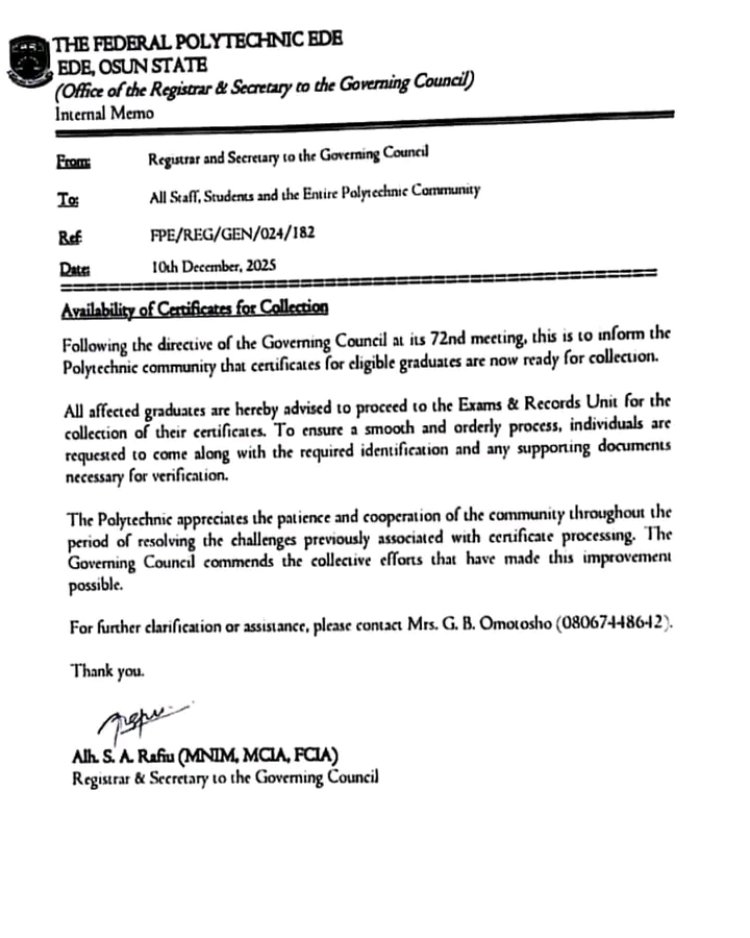 THE FEDERAL POLYTECHNIC EDE
EDE, OSUN STATE
(Office of the Registrar & Secretary to the Governing Council)
Internal Memo

From: Registrar and Secretary to the Governing Council

To: All Staff, Students and the Entire Polytechnic Community

Ref: FPE/REG/GEN/024/182

Date: 10th December, 2025

Availability of Certificates for Collection

Following the directive of the Governing Council at its 72nd meeting, this is to inform the Polytechnic community that certificates for eligible graduates are now ready for collection.

All affected graduates are hereby advised to proceed to the Exams & Records Unit for the collection of their certificates. To ensure a smooth and orderly process, individuals are requested to come along with the required identification and any supporting documents necessary for verification.

The Polytechnic appreciates the patience and cooperation of the community throughout the period of resolving the challenges previously associated with certificate processing. The Governing Council commends the collective efforts that have made this improvement possible.

For further clarification or assistance, please contact Mrs. G. B. Omotosho (08067448642).

Thank you.

Alh. S. A. Rafiu (MNIM, MCIA, FCIA)
Registrar & Secretary to the Governing Council